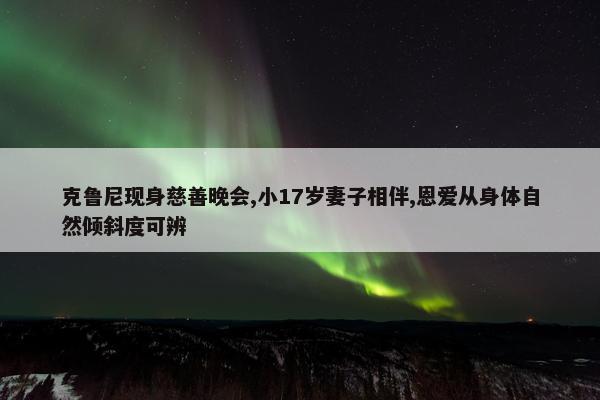 克鲁尼现身慈善晚会,小17岁妻子相伴,恩爱从身体自然倾斜度可辨